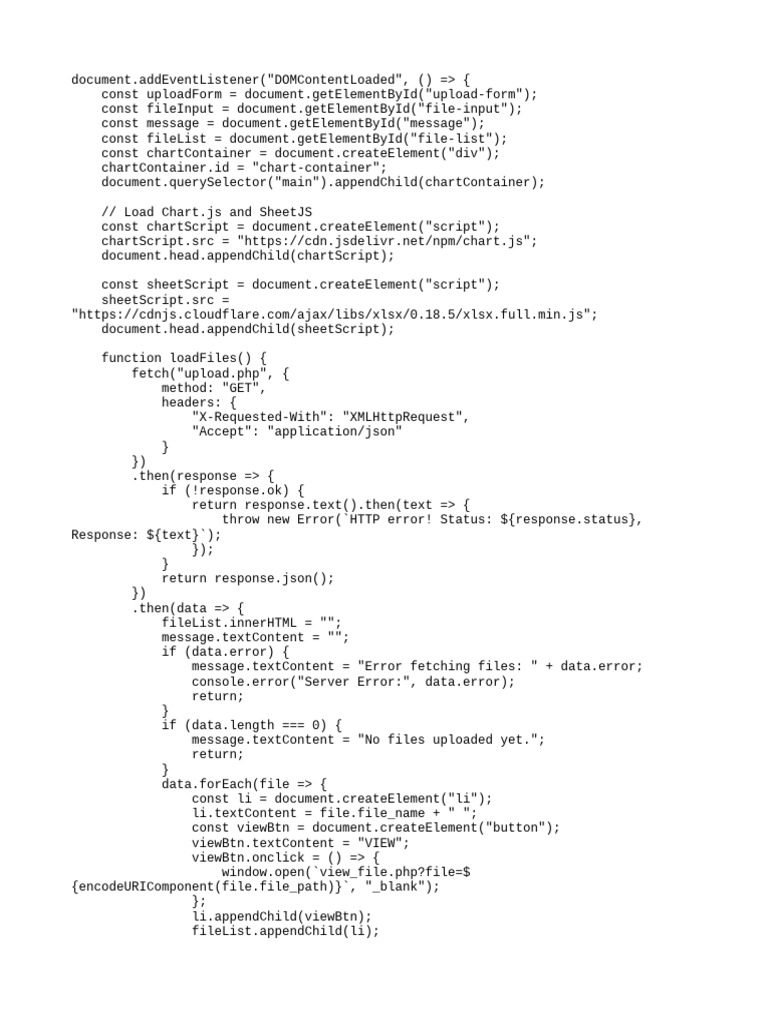 document.addEventListener("DOMContentLoaded", () => {
    const uploadForm = document.getElementById("upload-form");
    const fileInput = document.getElementById("file-input");
    const message = document.getElementById("message");
    const fileList = document.getElementById("file-list");
    const chartContainer = document.createElement("div");
    chartContainer.id = "chart-container";
    document.querySelector("main").appendChild(chartContainer);

    // Load Chart.js and SheetJS
    const chartScript = document.createElement("script");
    chartScript.src = "https://cdn.jsdelivr.net/npm/chart.js";
    document.head.appendChild(chartScript);

    const sheetScript = document.createElement("script");
    sheetScript.src =
"https://cdnjs.cloudflare.com/ajax/libs/xlsx/0.18.5/xlsx.full.min.js";
    document.head.appendChild(sheetScript);

    function loadFiles() {
        fetch("upload.php", {
            method: "GET",
            headers: {
                "X-Requested-With": "XMLHttpRequest",
                "Accept": "application/json"
            }
        })
        .then(response => {
            if (!response.ok) {
                return response.text().then(text => {
                    throw new Error(`HTTP error! Status: ${response.status},
Response: ${text}`);
                });
            }
            return response.json();
        })
        .then(data => {
            fileList.innerHTML = "";
            message.textContent = "";
            if (data.error) {
                message.textContent = "Error fetching files: " + data.error;
                console.error("Server Error:", data.error);
                return;
            }
            if (data.length === 0) {
                message.textContent = "No files uploaded yet.";
                return;
            }
            data.forEach(file => {
                const li = document.createElement("li");
                li.textContent = file.file_name + " ";
                const viewBtn = document.createElement("button");
                viewBtn.textContent = "VIEW";
                viewBtn.onclick = () => {
                    window.open(`view_file.php?file=$
{encodeURIComponent(file.file_path)}`, "_blank");
                };
                li.appendChild(viewBtn);
                fileList.appendChild(li);